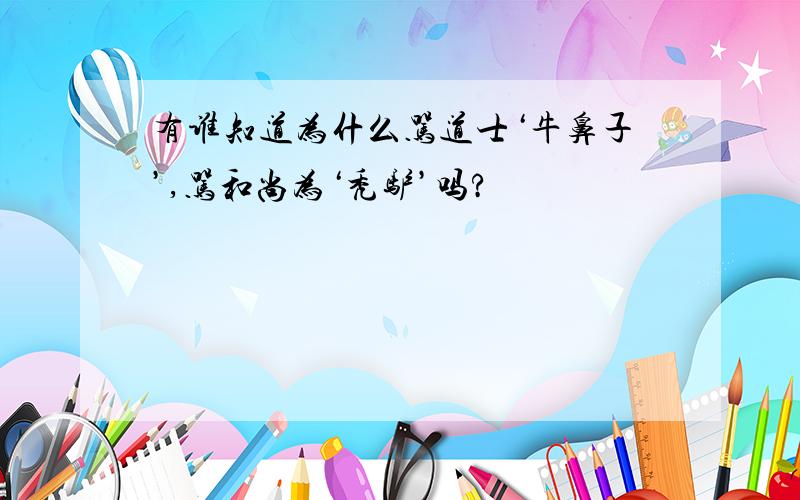 有谁知道为什么骂道士‘牛鼻子’,骂和尚为‘秃驴’吗?